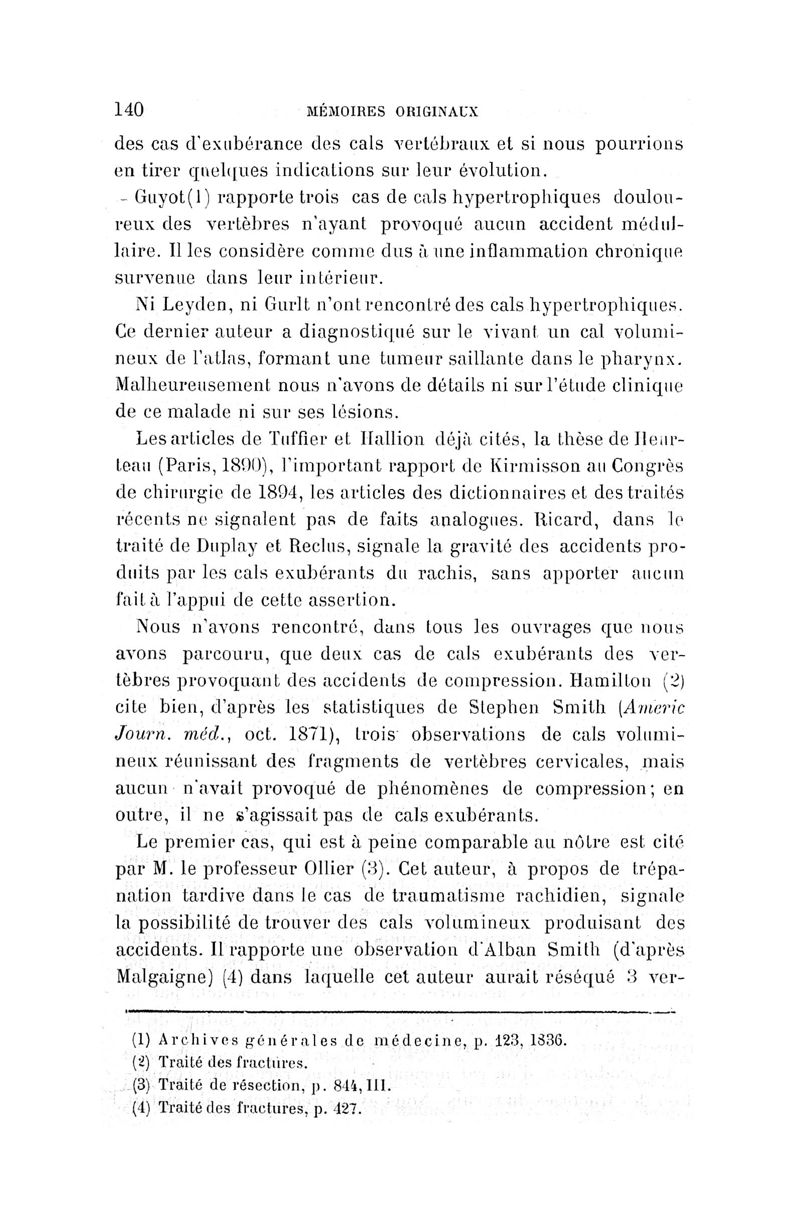 140 MÉMOIRES ORIGINAUX

des cas d'exubérance des cals vertébraux et si nous pourrions en tirer quelques indications sur leur évolution.

Guyot(1) rapporte trois cas de cals hypertrophiques douloureux des vertèbres n'ayant provoqué aucun accident médullaire. Il les considère comme dus à une inflammation chronique survenue dans leur intérieur.

Ni Leyden, ni Gurlt n'ont rencontré des cals hypertrophiques. Ce dernier auteur a diagnostiqué sur le vivant un cal volumineux de l'atlas, formant une tumeur saillante dans le pharynx. Malheureusement nous n'avons de détails ni sur l'étude clinique de ce malade ni sur ses lésions.

Les articles de Tuffier et Hallion déjà cités, la thèse de Heurteau (Paris, 1890), l'important rapport de Kirmisson au Congrès de chirurgie de 1894, les articles des dictionnaires et des traités récents ne signalent pas de faits analogues. Ricard, dans le traité de Duplay et Reclus, signale la gravité des accidents produits par les cals exubérants du rachis, sans apporter aucun fait à l'appui de cette assertion.

Nous n'avons rencontré, dans tous les ouvrages que nous avons parcouru, que deux cas de cals exubérants des vertèbres provoquant des accidents de compression. Hamilton (2) cite bien, d'après les statistiques de Stephen Smith (Americ Journ. méd., oct. 1871), trois observations de cals volumineux réunissant des fragments de vertèbres cervicales, mais aucun n'avait provoqué de phénomènes de compression; en outre, il ne s'agissait pas de cals exubérants.

Le premier cas, qui est à peine comparable au nôtre est cité par M. le professeur Ollier (3). Cet auteur, à propos de trépanation tardive dans le cas de traumatisme rachidien, signale la possibilité de trouver des cals volumineux produisant des accidents. Il rapporte une observation d'Alban Smith (d'après Malgaigne) (4) dans laquelle cet auteur aurait réséqué 3 ver-

(1) Archives générales de médecine, p. 123, 1836.
(2) Traité des fractures.
(3) Traité de résection, p. 844, III.
(4) Traité des fractures, p. 427.